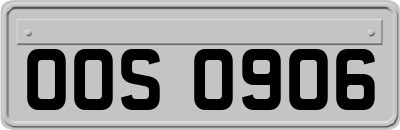 OOS 0906